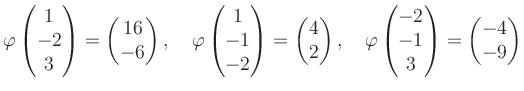 $\varphi \begin{pmatrix} 1 \\ -2 \\ 3 \end{pmatrix} = \begin{pmatrix} 16 \\ -6 \end{pmatrix}, \quad \varphi \begin{pmatrix} 1 \\ -1 \\ -2 \end{pmatrix} = \begin{pmatrix} 4 \\ 2 \end{pmatrix}, \quad \varphi \begin{pmatrix} -2 \\ -1 \\ 3 \end{pmatrix} = \begin{pmatrix} -4 \\ -9 \end{pmatrix}$